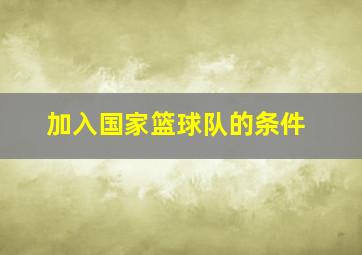 加入国家篮球队的条件